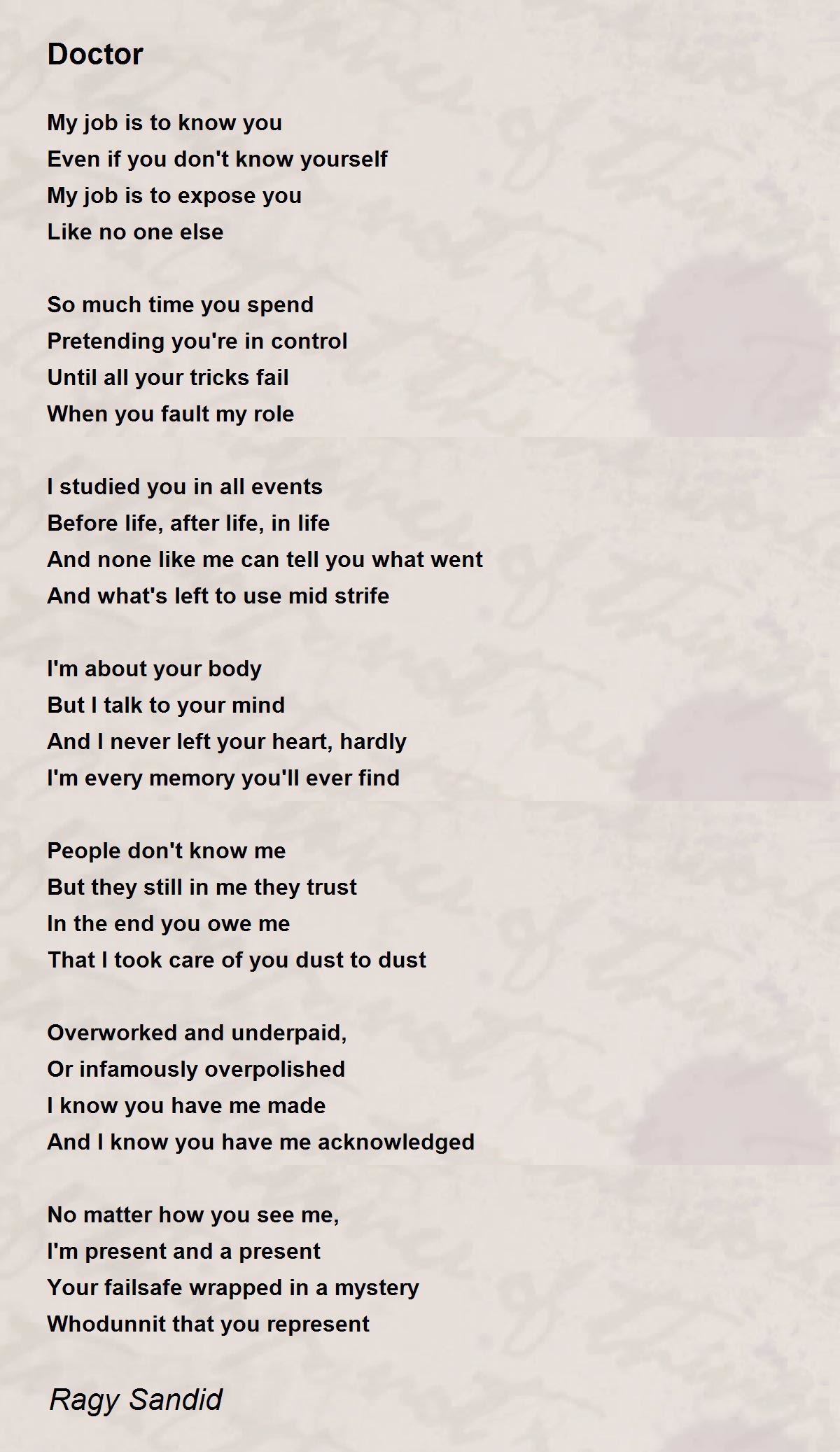 Doctor

My job is to know you
Even if you don't know yourself
My job is to expose you
Like no one else

So much time you spend
Pretending you're in control
Until all your tricks fail
When you fault my role

I studied you in all events
Before life, after life, in life
And none like me can tell you what went
And what's left to use mid strife

I'm about your body
But I talk to your mind
And I never left your heart, hardly
I'm every memory you'll ever find

People don't know me
But they still in me they trust
In the end you owe me
That I took care of you dust to dust

Overworked and underpaid,
Or infamously overpolished
I know you have me made
And I know you have me acknowledged

No matter how you see me,
I'm present and a present
Your failsafe wrapped in a mystery
Whodunnit that you represent

Ragy Sandid